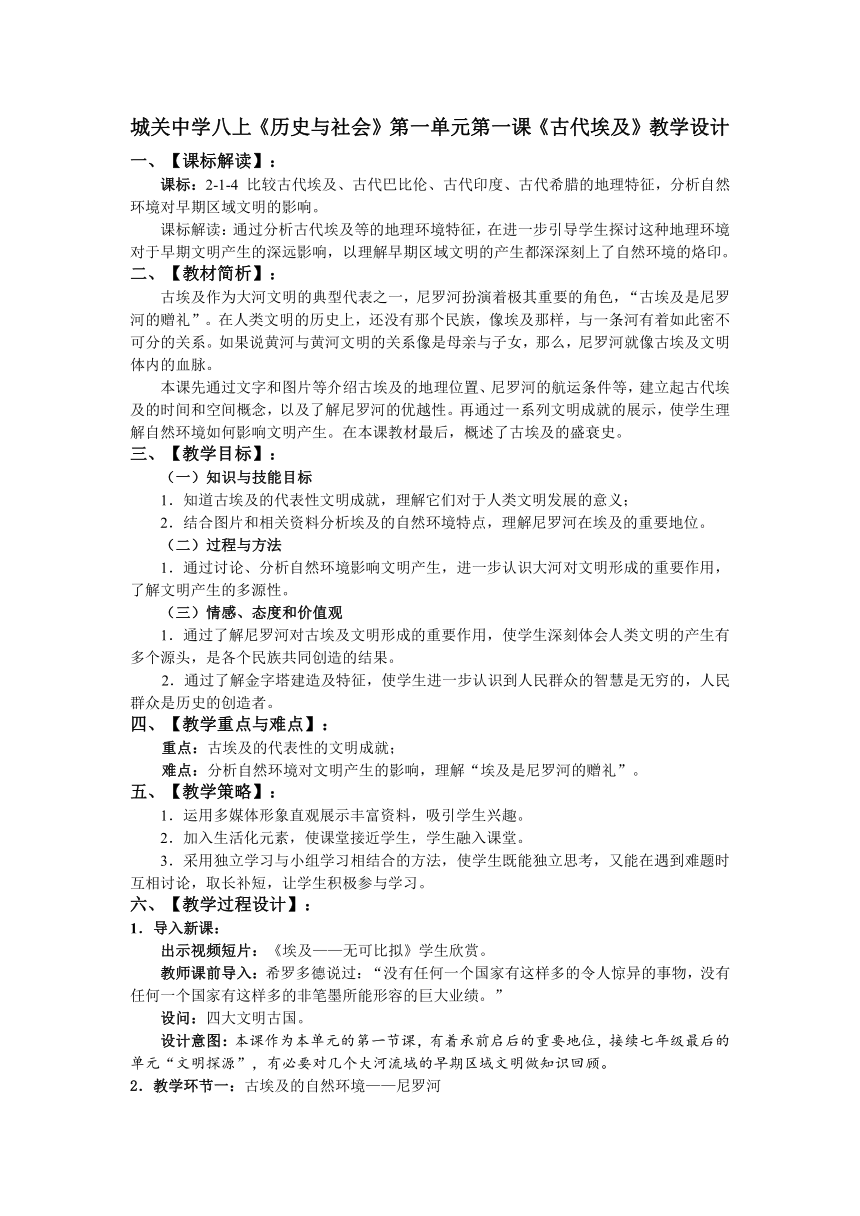 城关中学八上《历史与社会》第一单元第一课《古代埃及》教学设计

一、【课标解读】：

课标：2-1-4 比较古代埃及、古代巴比伦、古代印度、古代希腊的地理特征，分析自然环境对早期区域文明的影响。

课标解读：通过分析古代埃及等的地理环境特征，在进一步引导学生探讨这种地理环境对于早期文明产生的深远影响，以理解早期区域文明的产生都深深刻上了自然环境的烙印。

二、【教材简析】：

古埃及作为大河文明的典型代表之一，尼罗河扮演着极其重要的角色，“古埃及是尼罗河的赠礼”。在人类文明的历史上，还没有那个民族，像埃及那样，与一条河有着如此密不可分的关系。如果说黄河与黄河文明的关系像是母亲与子女，那么，尼罗河就像古埃及文明体内的血脉。

本课先通过文字和图片等介绍古埃及的地理位置、尼罗河的航运条件等，建立起古代埃及的时间和空间概念，以及了解尼罗河的优越性。再通过一系列文明成就的展示，使学生理解自然环境如何影响文明产生。在本课教材最后，概述了古埃及的盛衰史。

三、【教学目标】：

（一）知识与技能目标

1．知道古埃及的代表性文明成就，理解它们对于人类文明发展的意义；

2．结合图片和相关资料分析埃及的自然环境特点，理解尼罗河在埃及的重要地位。

（二）过程与方法

1．通过讨论、分析自然环境影响文明产生，进一步认识大河对文明形成的重要作用，了解文明产生的多源性。

（三）情感、态度和价值观

1．通过了解尼罗河对古埃及文明形成的重要作用，使学生深刻体会人类文明的产生有多个源头，是各个民族共同创造的结果。

2．通过了解金字塔建造及特征，使学生进一步认识到人民群众的智慧是无穷的，人民群众是历史的创造者。

四、【教学重点与难点】：

重点：古埃及的代表性的文明成就；

难点：分析自然环境对文明产生的影响，理解“埃及是尼罗河的赠礼”。

五、【教学策略】：

1．运用多媒体形象直观展示丰富资料，吸引学生兴趣。

2．加入生活化元素，使课堂接近学生，学生融入课堂。

3．采用独立学习与小组学习相结合的方法，使学生既能独立思考，又能在遇到难题时互相讨论，取长补短，让学生积极参与学习。

六、【教学过程设计】：

1．导入新课：

出示视频短片：《埃及——无可比拟》学生欣赏。

教师课前导入：希罗多德说过：“没有任何一个国家有这样多的令人惊异的事物，没有任何一个国家有这样多的非笔墨所能形容的巨大业绩。”

设问：四大文明古国。

设计意图：本课作为本单元的第一节课，有着承前启后的重要地位，接续七年级最后的单元“文明探源”，有必要对几个大河流域的早期区域文明做知识回顾。

2．教学环节一：古埃及的自然环境——尼罗河